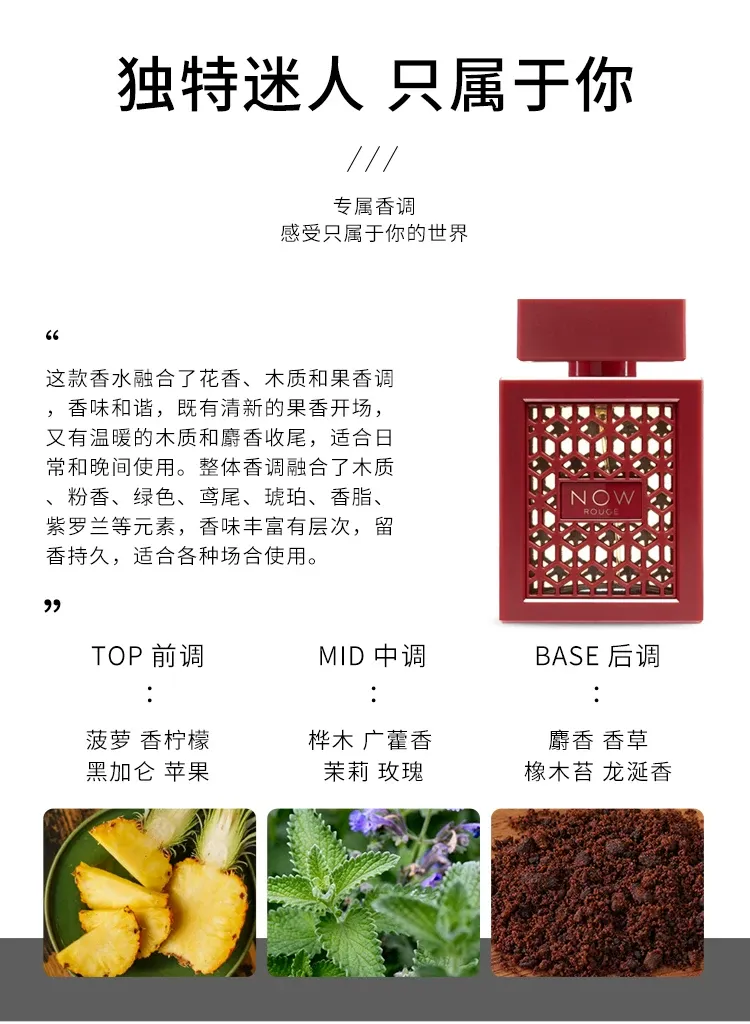 独特迷人 只属于你

///

专属香调
感受只属于你的世界

“

这款香水融合了花香、木质和果香调，香味和谐，既有清新的果香开场，又有温暖的木质和麝香收尾，适合日常和晚间使用。整体香调融合了木质、粉香、绿色、鸢尾、琥珀、香脂、紫罗兰等元素，香味丰富有层次，留香持久，适合各种场合使用。

”

NOW
ROUGE

TOP 前调
:
菠萝 香柠檬
黑加仑 苹果

MID 中调
:
桦木 广藿香
茉莉 玫瑰

BASE 后调
:
麝香 香草
橡木苔 龙涎香